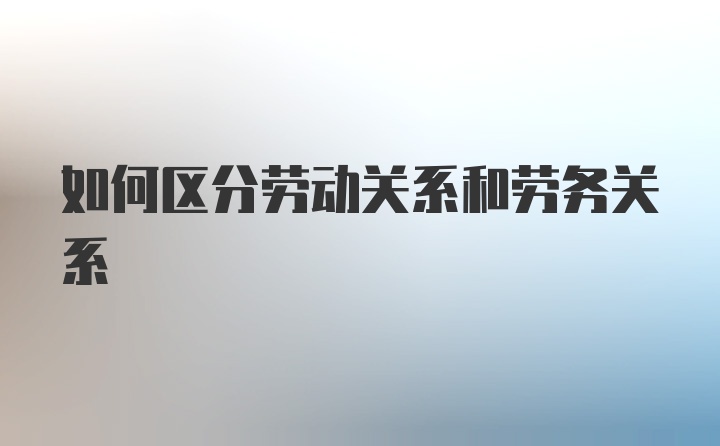 如何区分劳动关系和劳务关系